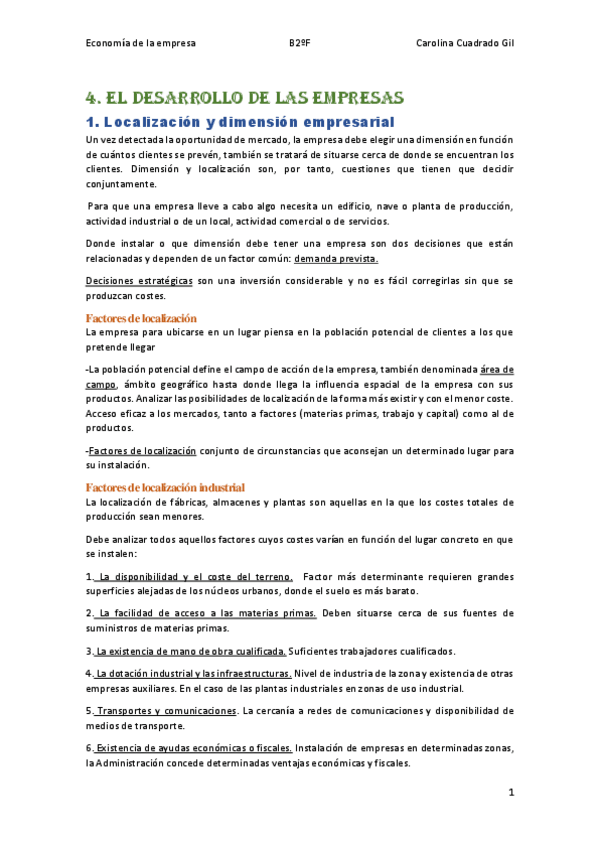 Economía de la empresa B2ºF Carolina Cuadrado Gil

4. EL DESARROLLO DE LAS EMPRESAS

1. Localización y dimensión empresarial

Un vez detectada la oportunidad de mercado, la empresa debe elegir una dimensión en función de cuántos clientes se prevén, también se tratará de situarse cerca de donde se encuentran los clientes. Dimensión y localización son, por tanto, cuestiones que tienen que decidir conjuntamente.

Para que una empresa lleve a cabo algo necesita un edificio, nave o planta de producción, actividad industrial o de un local, actividad comercial o de servicios.

Donde instalar o que dimensión debe tener una empresa son dos decisiones que están relacionadas y dependen de un factor común: demanda prevista.

Decisiones estratégicas son una inversión considerable y no es fácil corregirlas sin que se produzcan costes.

Factores de localización

La empresa para ubicarse en un lugar piensa en la población potencial de clientes a los que pretende llegar

-La población potencial define el campo de acción de la empresa, también denominada área de campo, ámbito geográfico hasta donde llega la influencia espacial de la empresa con sus productos. Analizar las posibilidades de localización de la forma más existir y con el menor coste. Acceso eficaz a los mercados, tanto a factores (materias primas, trabajo y capital) como al de productos.

-Factores de localización conjunto de circunstancias que aconsejan un determinado lugar para su instalación.

Factores de localización industrial

La localización de fábricas, almacenes y plantas son aquellas en la que los costes totales de producción sean menores.

Debe analizar todos aquellos factores cuyos costes varían en función del lugar concreto en que se instalen:

1. La disponibilidad y el coste del terreno. Factor más determinante requieren grandes superficies alejadas de los núcleos urbanos, donde el suelo es más barato.

2. La facilidad de acceso a las materias primas. Deben situarse cerca de sus fuentes de suministros de materias primas.

3. La existencia de mano de obra cualificada. Suficientes trabajadores cualificados.

4. La dotación industrial y las infraestructuras. Nivel de industria de la zona y existencia de otras empresas auxiliares. En el caso de las plantas industriales en zonas de uso industrial.

5. Transportes y comunicaciones. La cercanía a redes de comunicaciones y disponibilidad de medios de transporte.

6. Existencia de ayudas económicas o fiscales. Instalación de empresas en determinadas zonas, la Administración concede determinadas ventajas económicas y fiscales.

1